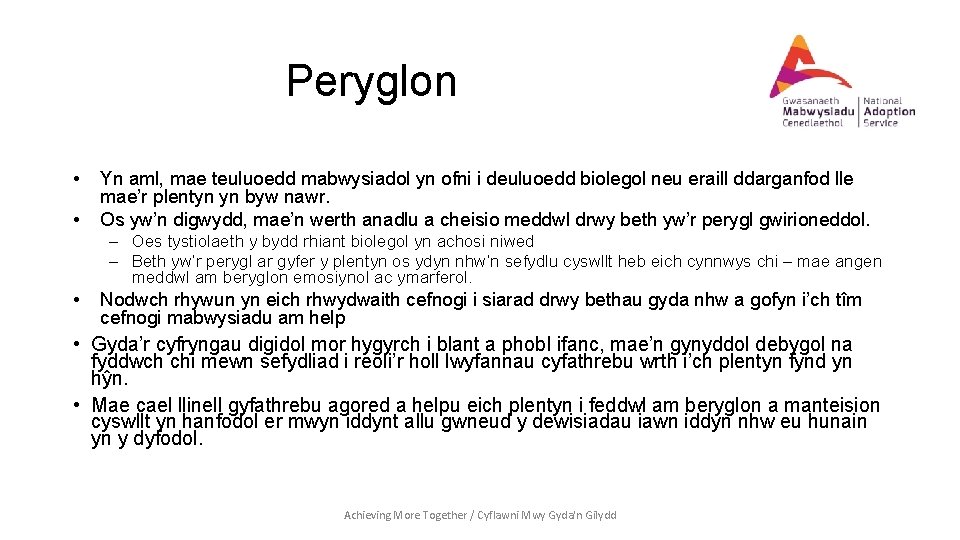 Peryglon

Gwasanaeth Mabwysiadu Cenedlaethol | National Adoption Service

• Yn aml, mae teuluoedd mabwysiadol yn ofni i deuluoedd biolegol neu eraill ddarganfod lle mae'r plentyn yn byw nawr.
• Os yw'n digwydd, mae'n werth anadlu a cheisio meddwl drwy beth yw'r perygl gwirioneddol.
– Oes tystiolaeth y bydd rhiant biolegol yn achosi niwed
– Beth yw'r perygl ar gyfer y plentyn os ydyn nhw'n sefydlu cyswllt heb eich cynnwys chi – mae angen meddwl am beryglon emosiynol ac ymarferol.
• Nodwch rhywun yn eich rhwydwaith cefnogi i siarad drwy bethau gyda nhw a gofyn i'ch tîm cefnogi mabwysiadu am help
• Gyda'r cyfryngau digidol mor hygyrch i blant a phobl ifanc, mae'n gynyddol debygol na fyddwch chi mewn sefydliad i reoli'r holl lwyfannau cyfathrebu wrth i'ch plentyn fynd yn hŷn.
• Mae cael llinell gyfathrebu agored a helpu eich plentyn i feddwl am beryglon a manteision cyswllt yn hanfodol er mwyn iddynt allu gwneud y dewisiadau iawn iddyn nhw eu hunain yn y dyfodol.

Achieving More Together / Cyflawni Mwy Gyda'n Gilydd